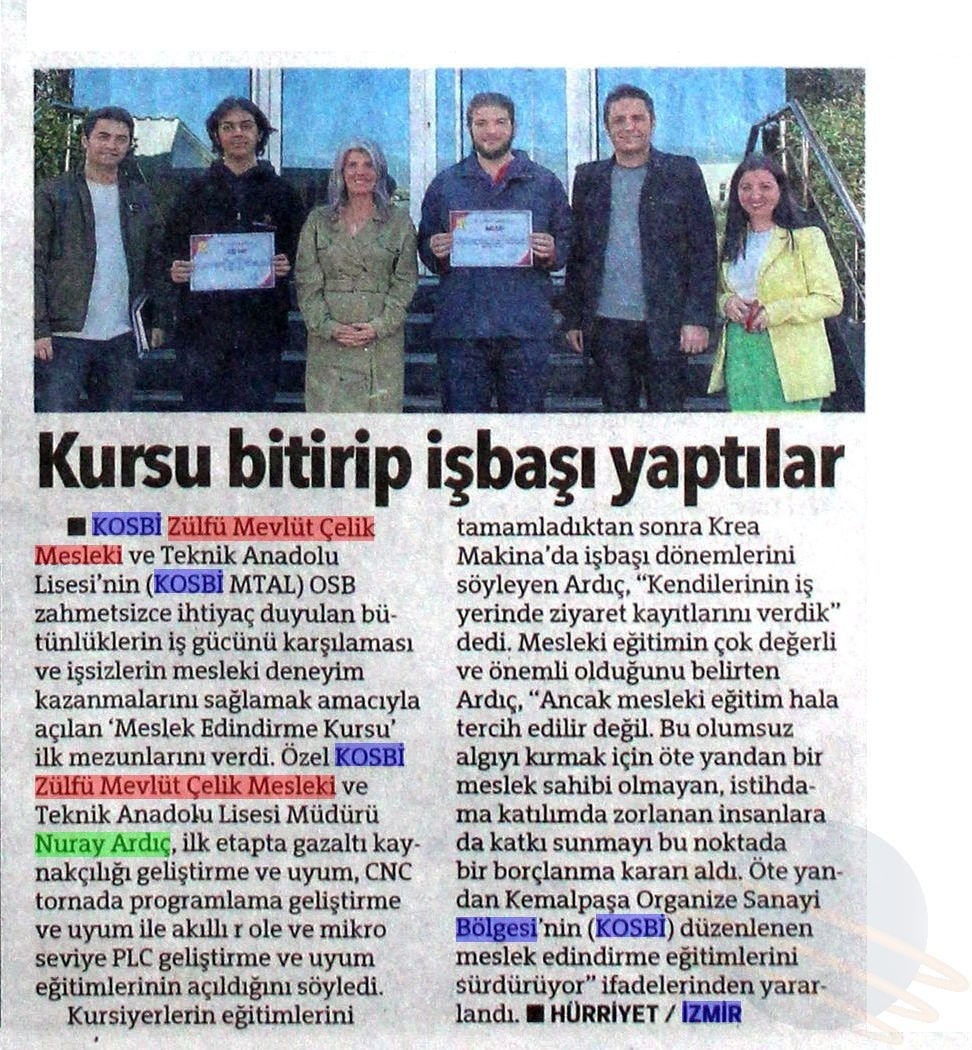 Kursu bitirip işbaşı yaptılar

■ KOSBİ Zülfü Mevlüt Çelik Mesleki ve Teknik Anadolu Lisesi'nin (KOSBİ MTAL) OSB zahmetsizce ihtiyaç duyulan bütünlüklerin iş gücünü karşılaması ve işsizlerin mesleki deneyim kazanmalarını sağlamak amacıyla açılan 'Meslek Edindirme Kursu' ilk mezunlarını verdi. Özel KOSBİ Zülfü Mevlüt Çelik Mesleki ve Teknik Anadolu Lisesi Müdürü Nuray Ardıç, ilk etapta gazaltı kaynakçılığı geliştirme ve uyum, CNC tornada programlama geliştirme ve uyum ile akıllı r ole ve mikro seviye PLC geliştirme ve uyum eğitimlerinin açıldığını söyledi.

Kursiyerlerin eğitimlerini tamamladıktan sonra Krea Makina'da işbaşı dönemlerini söyleyen Ardıç, "Kendilerinin iş yerinde ziyaret kayıtlarını verdik" dedi. Mesleki eğitimin çok değerli ve önemli olduğunu belirten Ardıç, "Ancak mesleki eğitim hala tercih edilir değil. Bu olumsuz algıyı kırmak için öte yandan bir meslek sahibi olmayan, istihdama katılımda zorlanan insanlara da katkı sunmayı bu noktada bir borçlanma kararı aldı. Öte yandan Kemalpaşa Organize Sanayi Bölgesi'nin (KOSBİ) düzenlenen meslek edindirme eğitimlerini sürdürüyor" ifadelerinden yararlandı. ■ HÜRRİYET / İZMİR